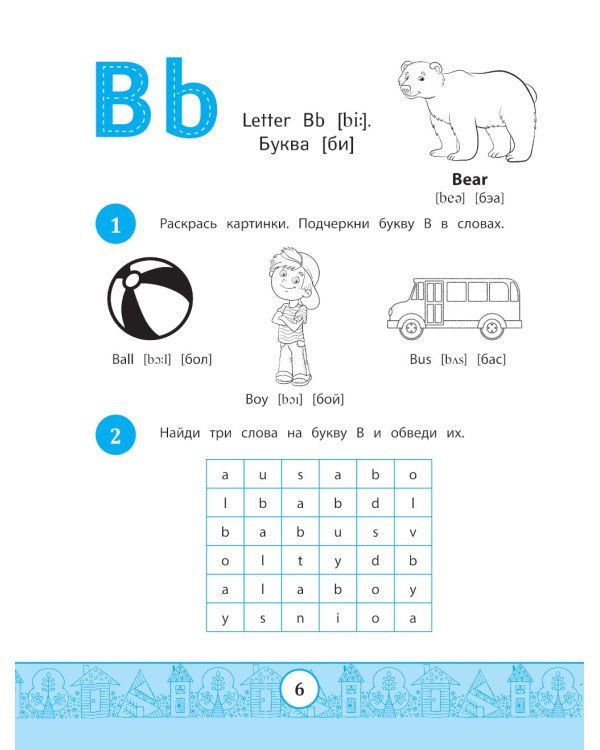 Bb

Letter Bb [bi:].
Буква [би]

Bear
[beə] [бэа]

1 Раскрась картинки. Подчеркни букву B в словах.

Ball [bɔ:l] [бол]

Boy [bɔɪ] [бой]

Bus [bʌs] [бас]

2 Найди три слова на букву B и обведи их.

| a | u | s | a | b | o |
|---|---|---|---|---|---|
| l | b | a | b | d | l |
| b | a | b | u | s | v |
| o | l | t | y | d | b |
| a | l | a | b | o | y |
| y | s | n | i | o | a |

6